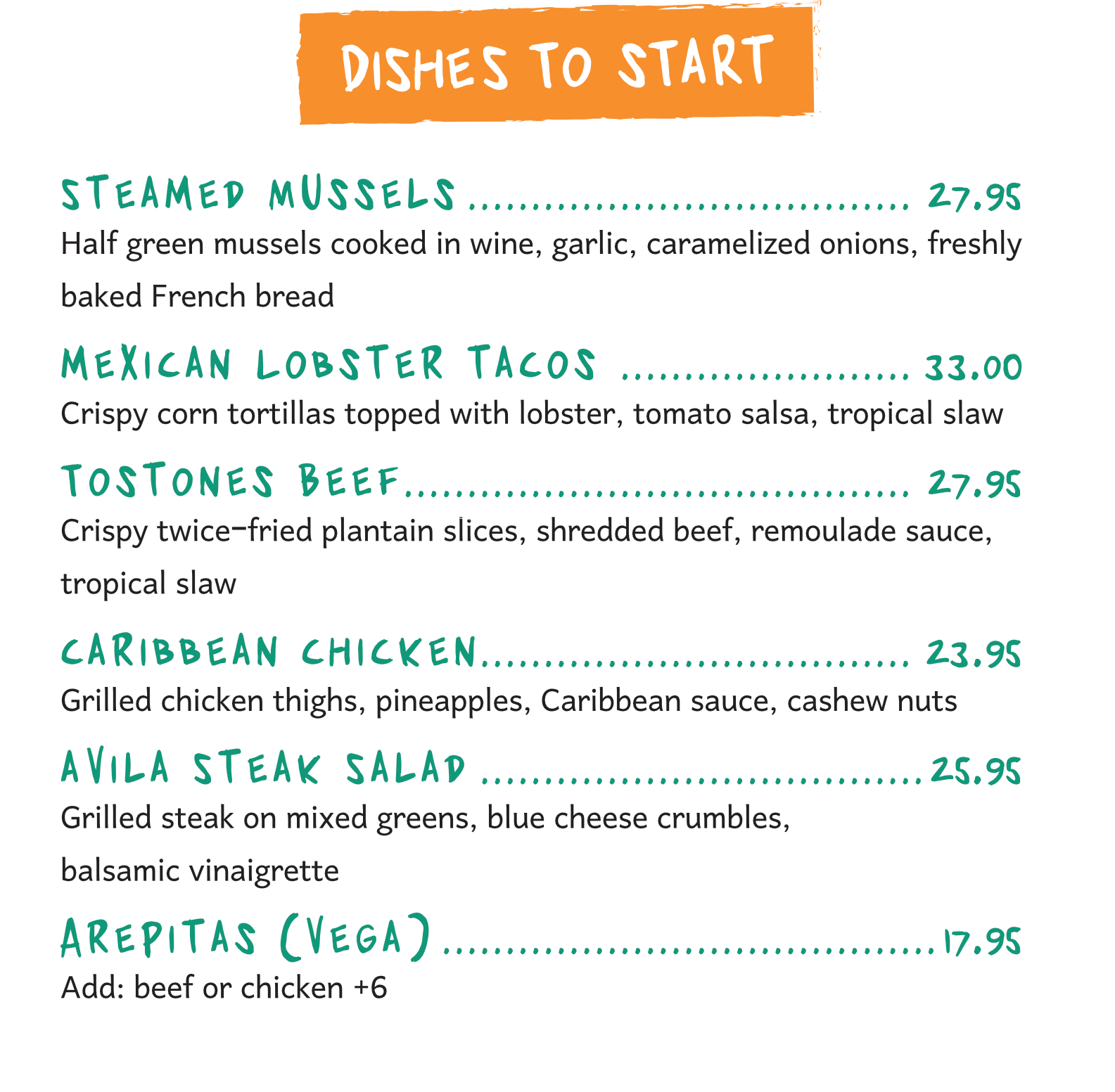 DISHES TO START

STEAMED MUSSELS 27.95

Half green mussels cooked in wine, garlic, caramelized onions, freshly baked French bread

MEXICAN LOBSTER TACOS 33.00

Crispy corn tortillas topped with lobster, tomato salsa, tropical slaw

TOSTONES BEEF 27.95

Crispy twice-fried plantain slices, shredded beef, remoulade sauce, tropical slaw

CARIBBEAN CHICKEN 23.95

Grilled chicken thighs, pineapples, Caribbean sauce, cashew nuts

AVILA STEAK SALAD 25.95

Grilled steak on mixed greens, blue cheese crumbles, balsamic vinaigrette

AREPITAS (VEGA) 17.95

Add: beef or chicken +6